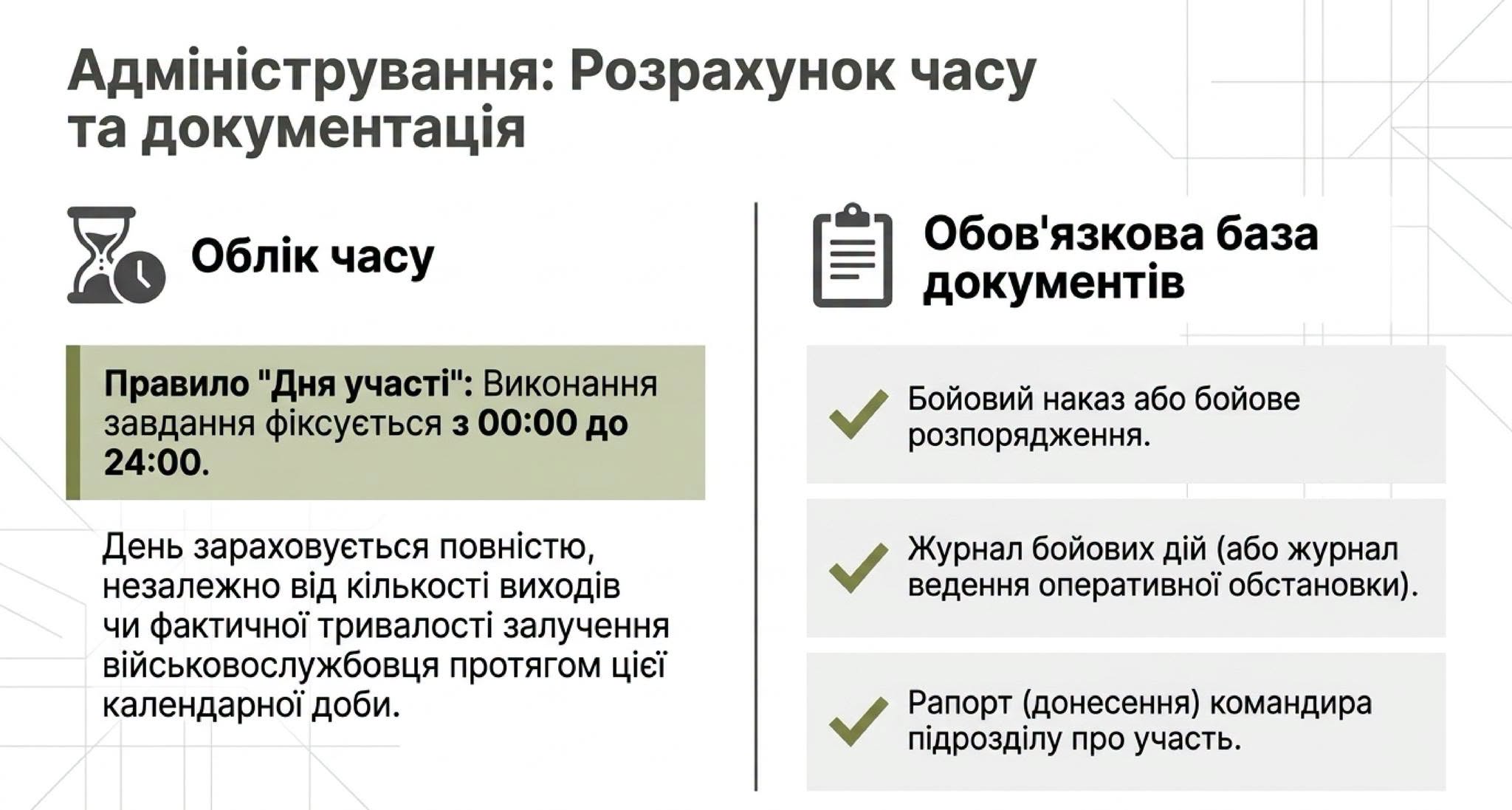 Адміністрування: Розрахунок часу та документація

Облік часу

Правило "Дня участі": Виконання завдання фіксується з 00:00 до 24:00.

День зараховується повністю, незалежно від кількості виходів чи фактичної тривалості залучення військовослужбовця протягом цієї календарної доби.

Обов'язкова база документів

Бойовий наказ або бойове розпорядження.

Журнал бойових дій (або журнал ведення оперативної обстановки).

Рапорт (донесення) командира підрозділу про участь.